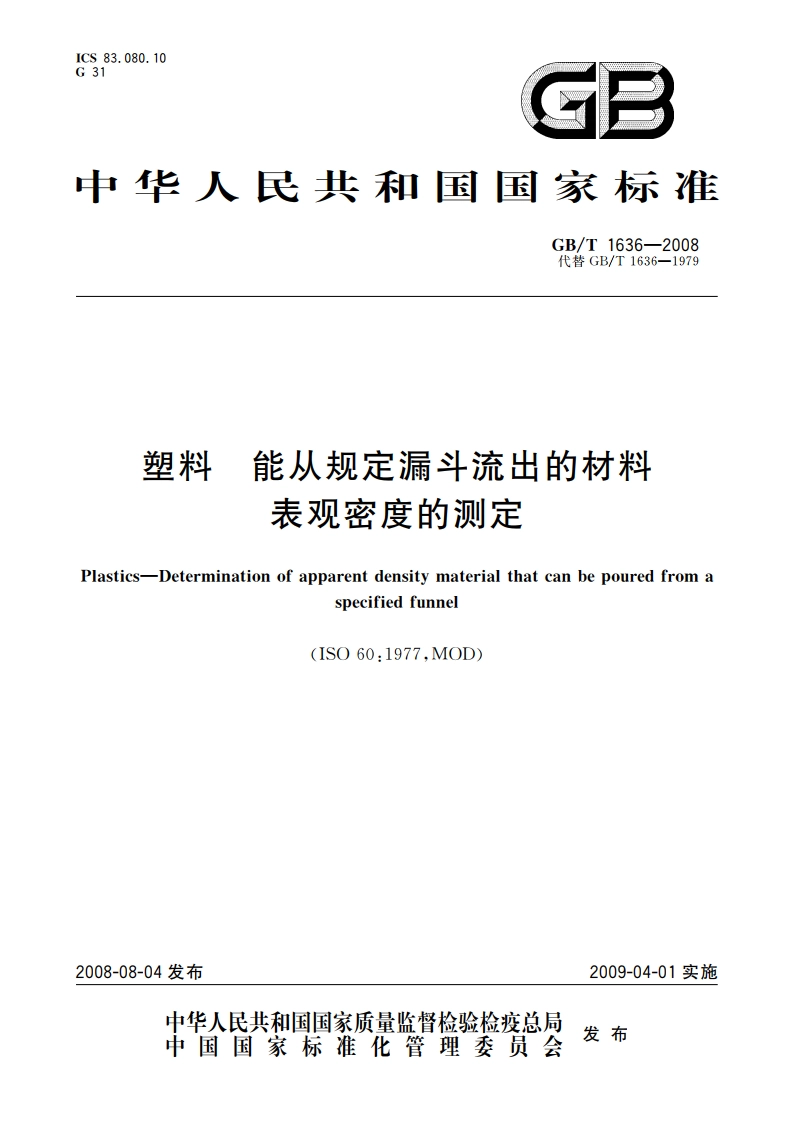 ICS 83.080.10
G 31

GB

中华人民共和国国家标准

GB/T 1636—2008
代替 GB/T 1636—1979

塑料　能从规定漏斗流出的材料表观密度的测定

Plastics—Determination of apparent density material that can be poured from a specified funnel

(ISO 60:1977,MOD)

2008-08-04 发布

2009-04-01 实施

中华人民共和国国家质量监督检验检疫总局
中国国家标准化管理委员会
发布